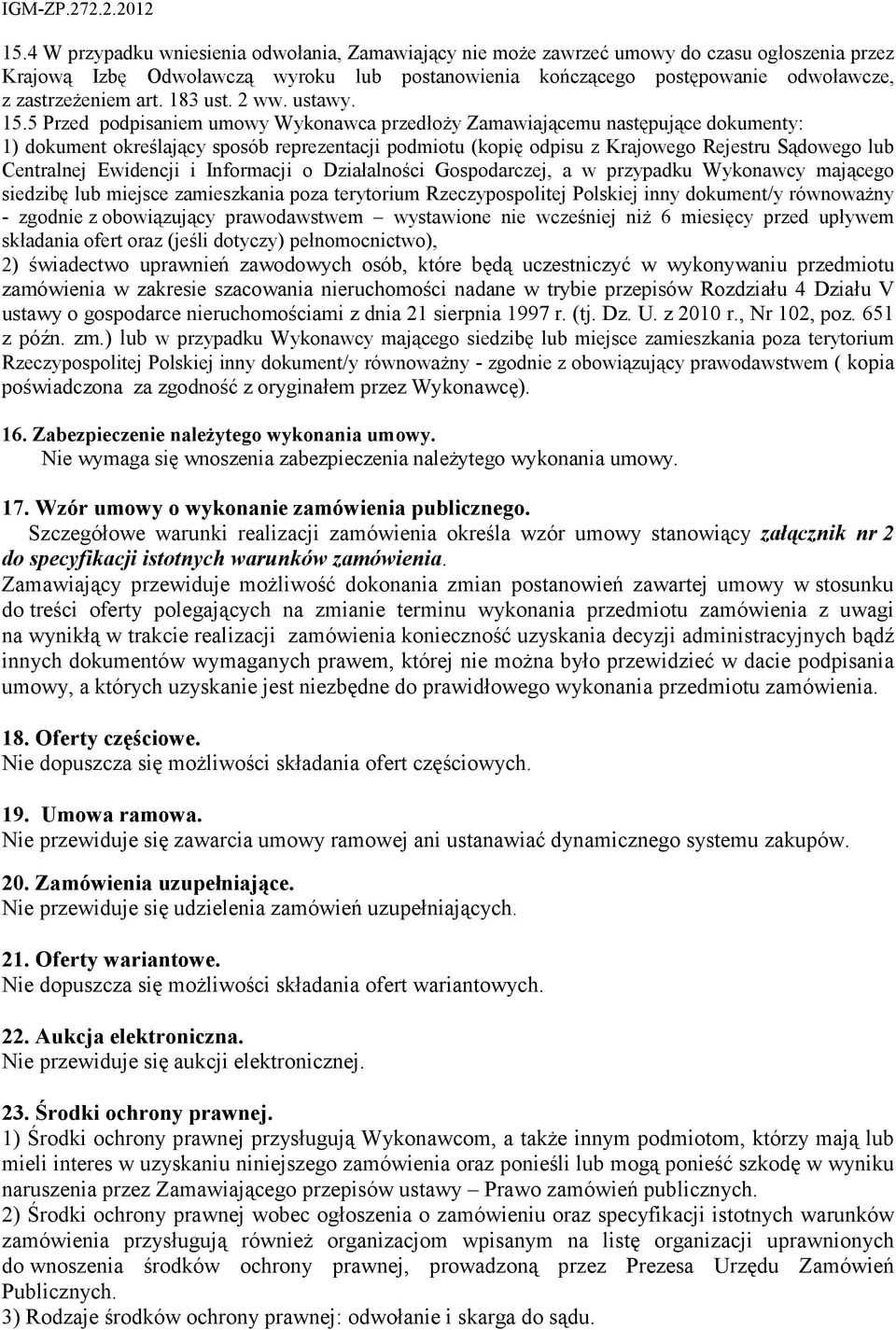 IGM-ZP.272.2.2012

15.4 W przypadku wniesienia odwołania, Zamawiający nie może zawrzeć umowy do czasu ogłoszenia przez Krajową Izbę Odwoławczą wyroku lub postanowienia kończącego postępowanie odwoławcze, z zastrzeżeniem art. 183 ust. 2 ww. ustawy.
15.5 Przed podpisaniem umowy Wykonawca przedłoży Zamawiającemu następujące dokumenty:
1) dokument określający sposób reprezentacji podmiotu (kopię odpisu z Krajowego Rejestru Sądowego lub Centralnej Ewidencji i Informacji o Działalności Gospodarczej, a w przypadku Wykonawcy mającego siedzibę lub miejsce zamieszkania poza terytorium Rzeczypospolitej Polskiej inny dokument/y równoważny - zgodnie z obowiązujący prawodawstwem – wystawione nie wcześniej niż 6 miesięcy przed upływem składania ofert oraz (jeśli dotyczy) pełnomocnictwo),
2) świadectwo uprawnień zawodowych osób, które będą uczestniczyć w wykonywaniu przedmiotu zamówienia w zakresie szacowania nieruchomości nadane w trybie przepisów Rozdziału 4 Działu V ustawy o gospodarce nieruchomościami z dnia 21 sierpnia 1997 r. (tj. Dz. U. z 2010 r., Nr 102, poz. 651 z późn. zm.) lub w przypadku Wykonawcy mającego siedzibę lub miejsce zamieszkania poza terytorium Rzeczypospolitej Polskiej inny dokument/y równoważny - zgodnie z obowiązujący prawodawstwem ( kopia poświadczona za zgodność z oryginałem przez Wykonawcę).

16. Zabezpieczenie należytego wykonania umowy.
Nie wymaga się wnoszenia zabezpieczenia należytego wykonania umowy.

17. Wzór umowy o wykonanie zamówienia publicznego.
Szczegółowe warunki realizacji zamówienia określa wzór umowy stanowiący załącznik nr 2 do specyfikacji istotnych warunków zamówienia.
Zamawiający przewiduje możliwość dokonania zmian postanowień zawartej umowy w stosunku do treści oferty polegających na zmianie terminu wykonania przedmiotu zamówienia z uwagi na wynikłą w trakcie realizacji zamówienia konieczność uzyskania decyzji administracyjnych bądź innych dokumentów wymaganych prawem, której nie można było przewidzieć w dacie podpisania umowy, a których uzyskanie jest niezbędne do prawidłowego wykonania przedmiotu zamówienia.

18. Oferty częściowe.
Nie dopuszcza się możliwości składania ofert częściowych.

19. Umowa ramowa.
Nie przewiduje się zawarcia umowy ramowej ani ustanawiać dynamicznego systemu zakupów.

20. Zamówienia uzupełniające.
Nie przewiduje się udzielenia zamówień uzupełniających.

21. Oferty wariantowe.
Nie dopuszcza się możliwości składania ofert wariantowych.

22. Aukcja elektroniczna.
Nie przewiduje się aukcji elektronicznej.

23. Środki ochrony prawnej.
1) Środki ochrony prawnej przysługują Wykonawcom, a także innym podmiotom, którzy mają lub mieli interes w uzyskaniu niniejszego zamówienia oraz ponieśli lub mogą ponieść szkodę w wyniku naruszenia przez Zamawiającego przepisów ustawy – Prawo zamówień publicznych.
2) Środki ochrony prawnej wobec ogłoszenia o zamówieniu oraz specyfikacji istotnych warunków zamówienia przysługują również organizacjom wpisanym na listę organizacji uprawnionych do wnoszenia środków ochrony prawnej, prowadzoną przez Prezesa Urzędu Zamówień Publicznych.
3) Rodzaje środków ochrony prawnej: odwołanie i skarga do sądu.